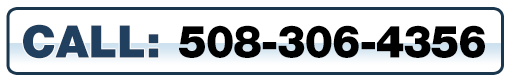 CALL: 508-306-4356